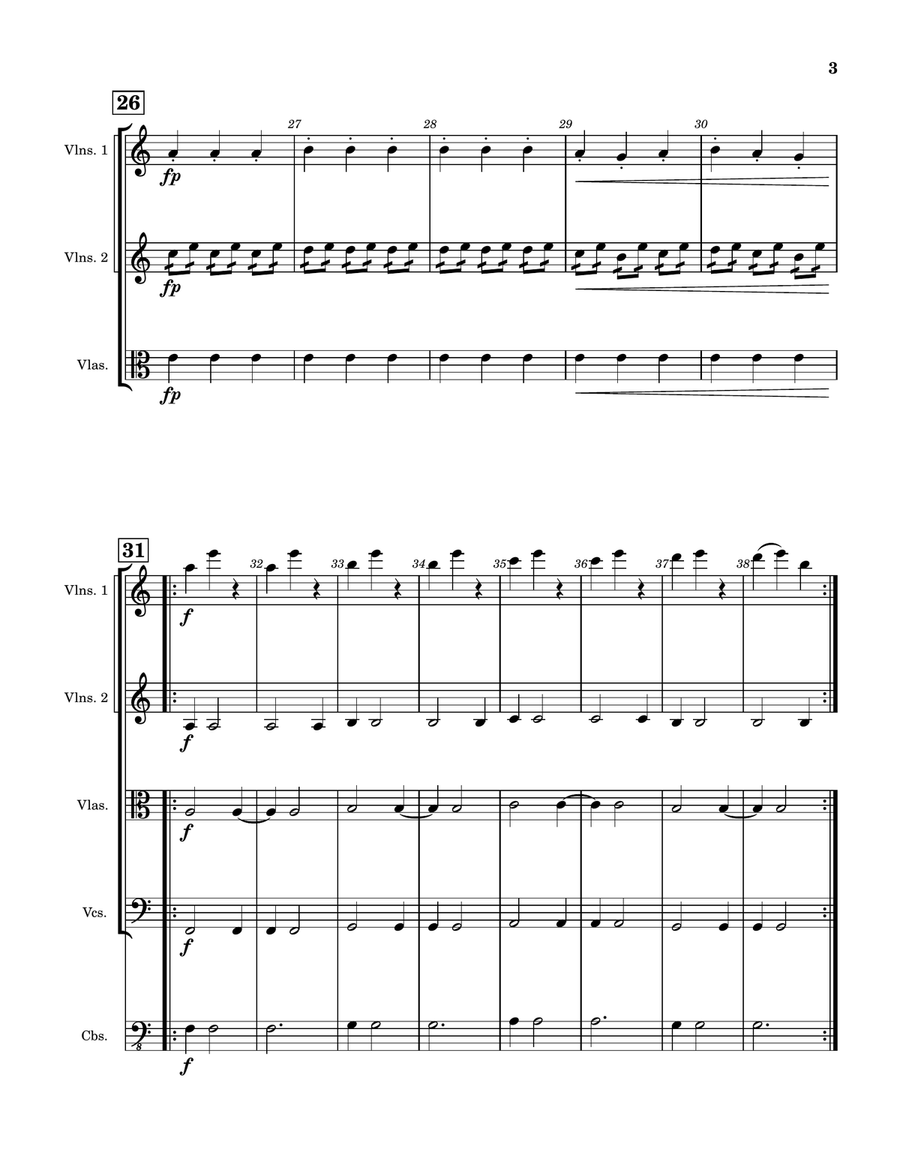 3

26

27 28 29 30

Vlns. 1

fp

Vlns. 2

fp

Vlas.

fp

31

32 33 34 35 36 37 38

Vlns. 1

f

Vlns. 2

f

Vlas.

f

Vcs.

f

Cbs.

8

f